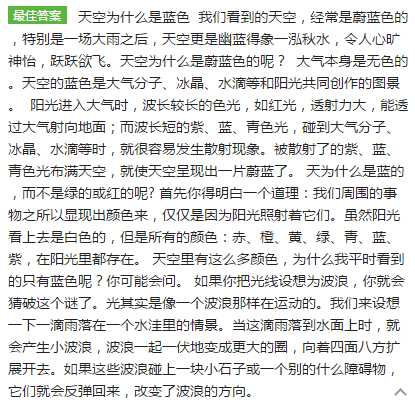 最佳答案 天空为什么是蓝色 我们看到的天空，经常是蔚蓝色的，特别是一场大雨之后，天空更是幽蓝得象一泓秋水，令人心旷神怡，跃跃欲飞。天空为什么是蔚蓝色的呢？ 大气本身是无色的。天空的蓝色是大气分子、冰晶、水滴等和阳光共同创作的图景。 阳光进入大气时，波长较长的色光，如红光，透射力大，能透过大气射向地面；而波长短的紫、蓝、青色光，碰到大气分子、冰晶、水滴等时，就很容易发生散射现象。被散射了的紫、蓝、青色光布满天空，就使天空呈现出一片蔚蓝了。 天为什么是蓝的，而不是绿的或红的呢? 首先你得明白一个道理：我们周围的事物之所以显现出颜色来，仅仅是因为阳光照射着它们。虽然阳光看上去是白色的，但是所有的颜色：赤、橙、黄、绿、青、蓝、紫，在阳光里都存在。 天空里有这么多颜色，为什么我平时看到的只有蓝色呢？你可能会问。 如果你把光线设想为波浪，你就会猜破这个谜了。光其实是像一个波浪那样在运动的。我们来设想一下一滴雨落在一个水洼里的情景。当这滴雨落到水面上时，就会产生小波浪，波浪一起一伏地变成更大的圈，向着四面八方扩展开去。如果这些波浪碰上一块小石子或一个别的什么障碍物，它们就会反弹回来，改变了波浪的方向。